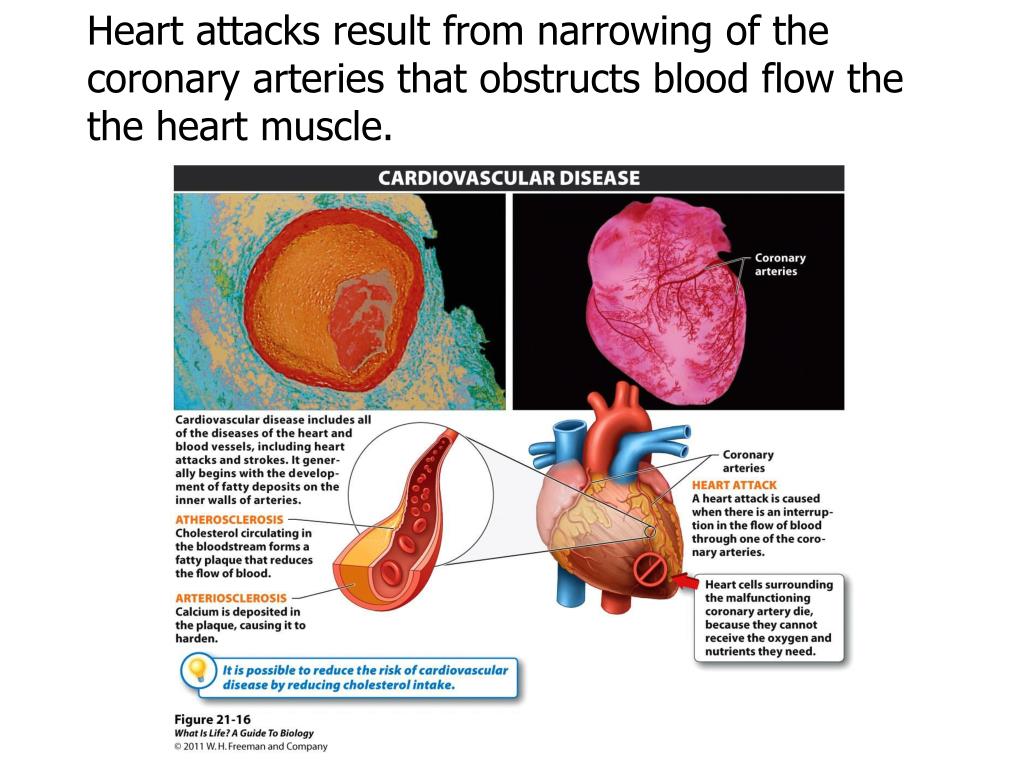 Heart attacks result from narrowing of the coronary arteries that obstructs blood flow the the heart muscle.

CARDIOVASCULAR DISEASE

Coronary arteries

Cardiovascular disease includes all of the diseases of the heart and blood vessels, including heart attacks and strokes. It generally begins with the development of fatty deposits on the inner walls of arteries.

ATHEROSCLEROSIS
Cholesterol circulating in the bloodstream forms a fatty plaque that reduces the flow of blood.

ARTERIOSCLEROSIS
Calcium is deposited in the plaque, causing it to harden.

Coronary arteries

HEART ATTACK
A heart attack is caused when there is an interruption in the flow of blood through one of the coronary arteries.

Heart cells surrounding the malfunctioning coronary artery die, because they cannot receive the oxygen and nutrients they need.

It is possible to reduce the risk of cardiovascular disease by reducing cholesterol intake.

Figure 21-16
What Is Life? A Guide To Biology
© 2011 W. H. Freeman and Company